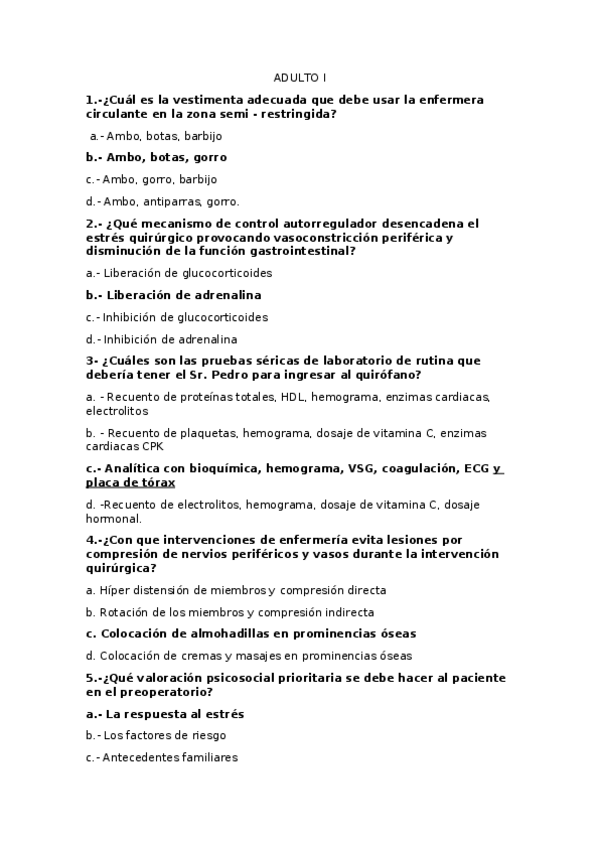 ADULTO I

1.-¿Cuál es la vestimenta adecuada que debe usar la enfermera circulante en la zona semi - restringida?

a.- Ambo, botas, barbijo

b.- Ambo, botas, gorro

c.- Ambo, gorro, barbijo

d.- Ambo, antiparras, gorro.

2.- ¿Qué mecanismo de control autorregulador desencadena el estrés quirúrgico provocando vasoconstricción periférica y disminución de la función gastrointestinal?

a.- Liberación de glucocorticoides

b.- Liberación de adrenalina

c.- Inhibición de glucocorticoides

d.- Inhibición de adrenalina

3- ¿Cuáles son las pruebas séricas de laboratorio de rutina que debería tener el Sr. Pedro para ingresar al quirófano?

a. - Recuento de proteínas totales, HDL, hemograma, enzimas cardiacas, electrolitos

b. - Recuento de plaquetas, hemograma, dosaje de vitamina C, enzimas cardiacas CPK

c.- Analítica con bioquímica, hemograma, VSG, coagulación, ECG y placa de tórax

d. -Recuento de electrolitos, hemograma, dosaje de vitamina C, dosaje hormonal.

4.-¿Con que intervenciones de enfermería evita lesiones por compresión de nervios periféricos y vasos durante la intervención quirúrgica?

a. Híper distensión de miembros y compresión directa

b. Rotación de los miembros y compresión indirecta

c. Colocación de almohadillas en prominencias óseas

d. Colocación de cremas y masajes en prominencias óseas

5.-¿Qué valoración psicosocial prioritaria se debe hacer al paciente en el preoperatorio?

a.- La respuesta al estrés

b.- Los factores de riesgo

c.- Antecedentes familiares